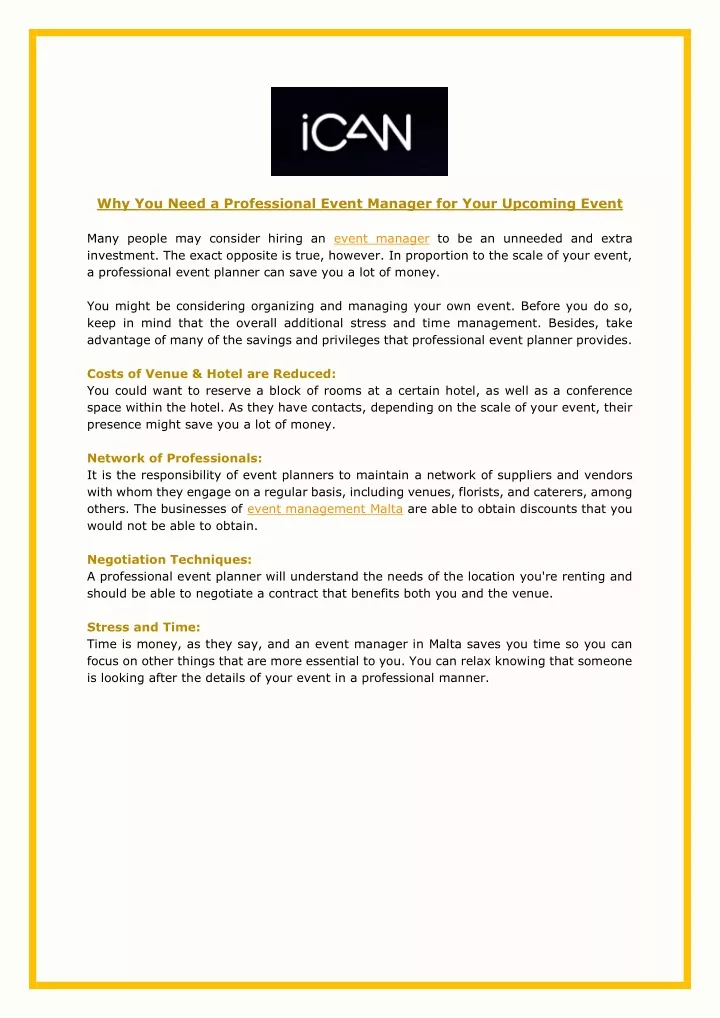 iCAN

Why You Need a Professional Event Manager for Your Upcoming Event

Many people may consider hiring an event manager to be an unneeded and extra investment. The exact opposite is true, however. In proportion to the scale of your event, a professional event planner can save you a lot of money.

You might be considering organizing and managing your own event. Before you do so, keep in mind that the overall additional stress and time management. Besides, take advantage of many of the savings and privileges that professional event planner provides.

Costs of Venue & Hotel are Reduced:
You could want to reserve a block of rooms at a certain hotel, as well as a conference space within the hotel. As they have contacts, depending on the scale of your event, their presence might save you a lot of money.

Network of Professionals:
It is the responsibility of event planners to maintain a network of suppliers and vendors with whom they engage on a regular basis, including venues, florists, and caterers, among others. The businesses of event management Malta are able to obtain discounts that you would not be able to obtain.

Negotiation Techniques:
A professional event planner will understand the needs of the location you're renting and should be able to negotiate a contract that benefits both you and the venue.

Stress and Time:
Time is money, as they say, and an event manager in Malta saves you time so you can focus on other things that are more essential to you. You can relax knowing that someone is looking after the details of your event in a professional manner.